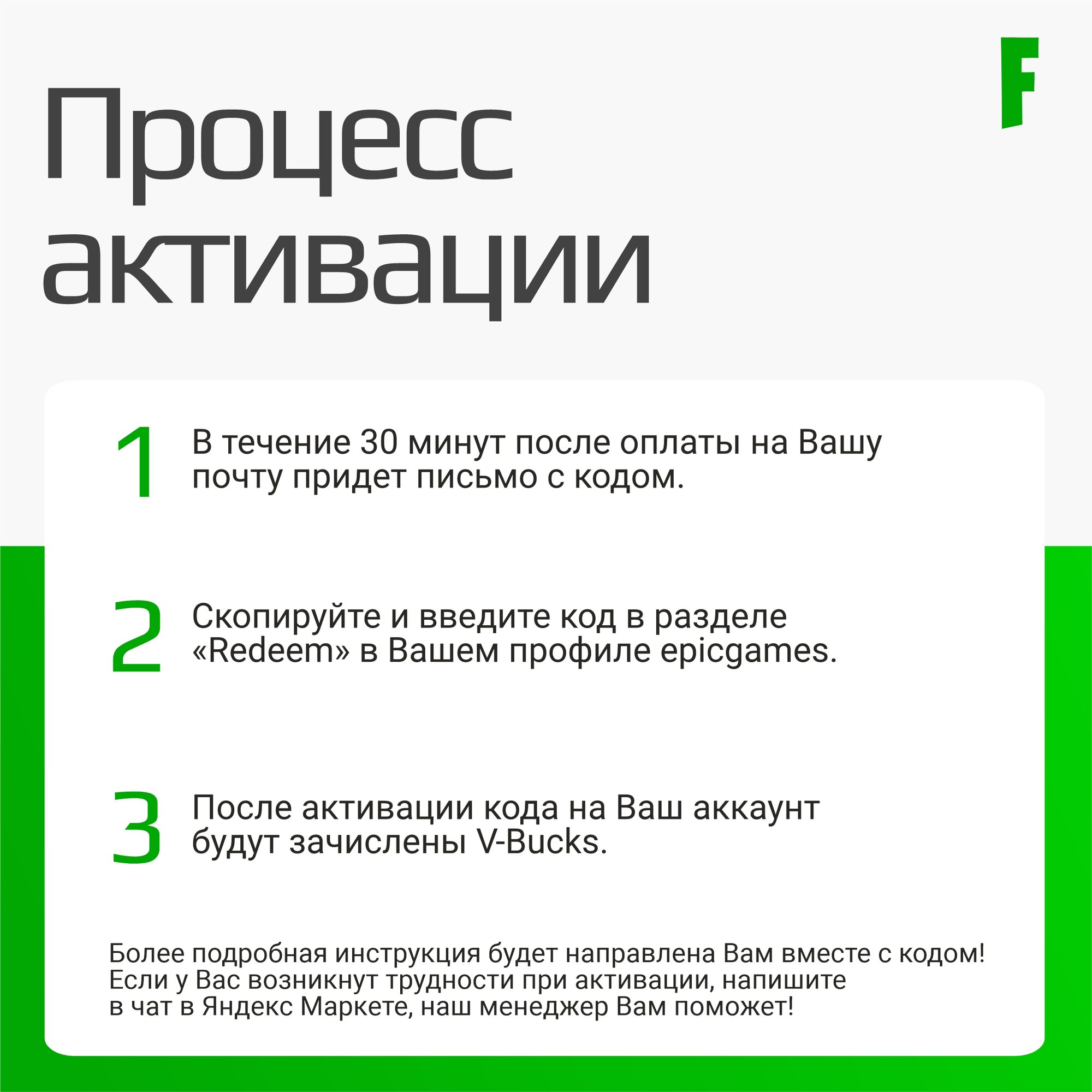 F

Процесс активации

1 В течение 30 минут после оплаты на Вашу почту придет письмо с кодом.

2 Скопируйте и введите код в разделе «Redeem» в Вашем профиле epicgames.

3 После активации кода на Ваш аккаунт будут зачислены V-Bucks.

Более подробная инструкция будет направлена Вам вместе с кодом! Если у Вас возникнут трудности при активации, напишите в чат в Яндекс Маркете, наш менеджер Вам поможет!